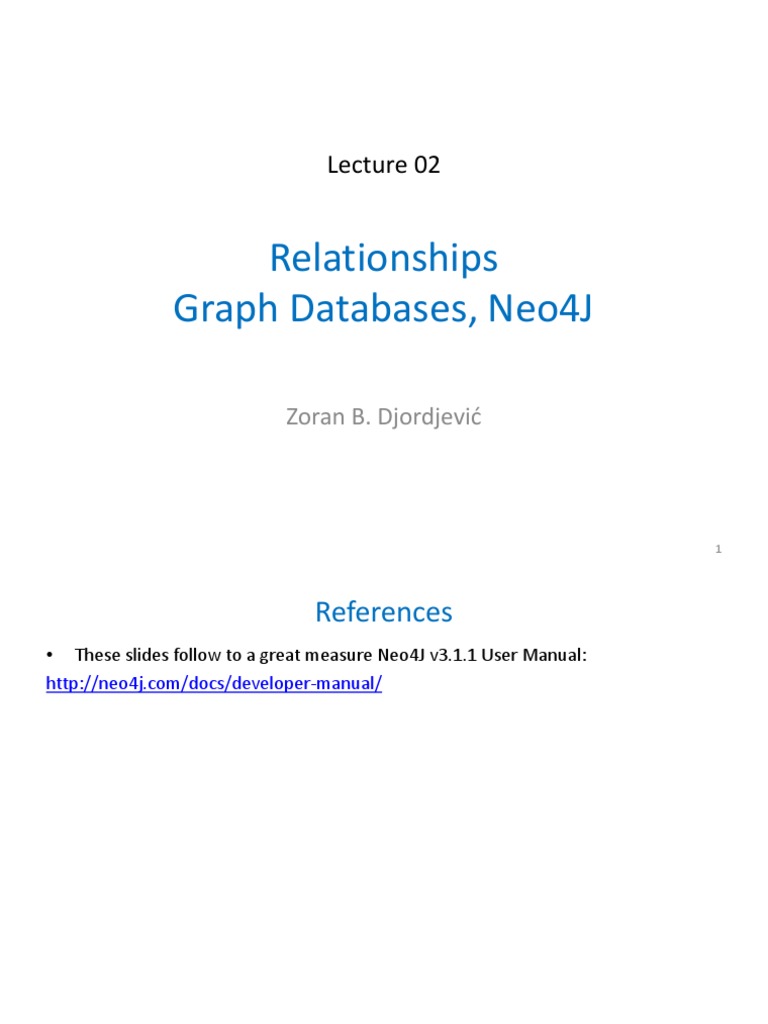 Lecture 02

Relationships
Graph Databases, Neo4J

Zoran B. Djordjević

1

References

• These slides follow to a great measure Neo4J v3.1.1 User Manual:
http://neo4j.com/docs/developer-manual/